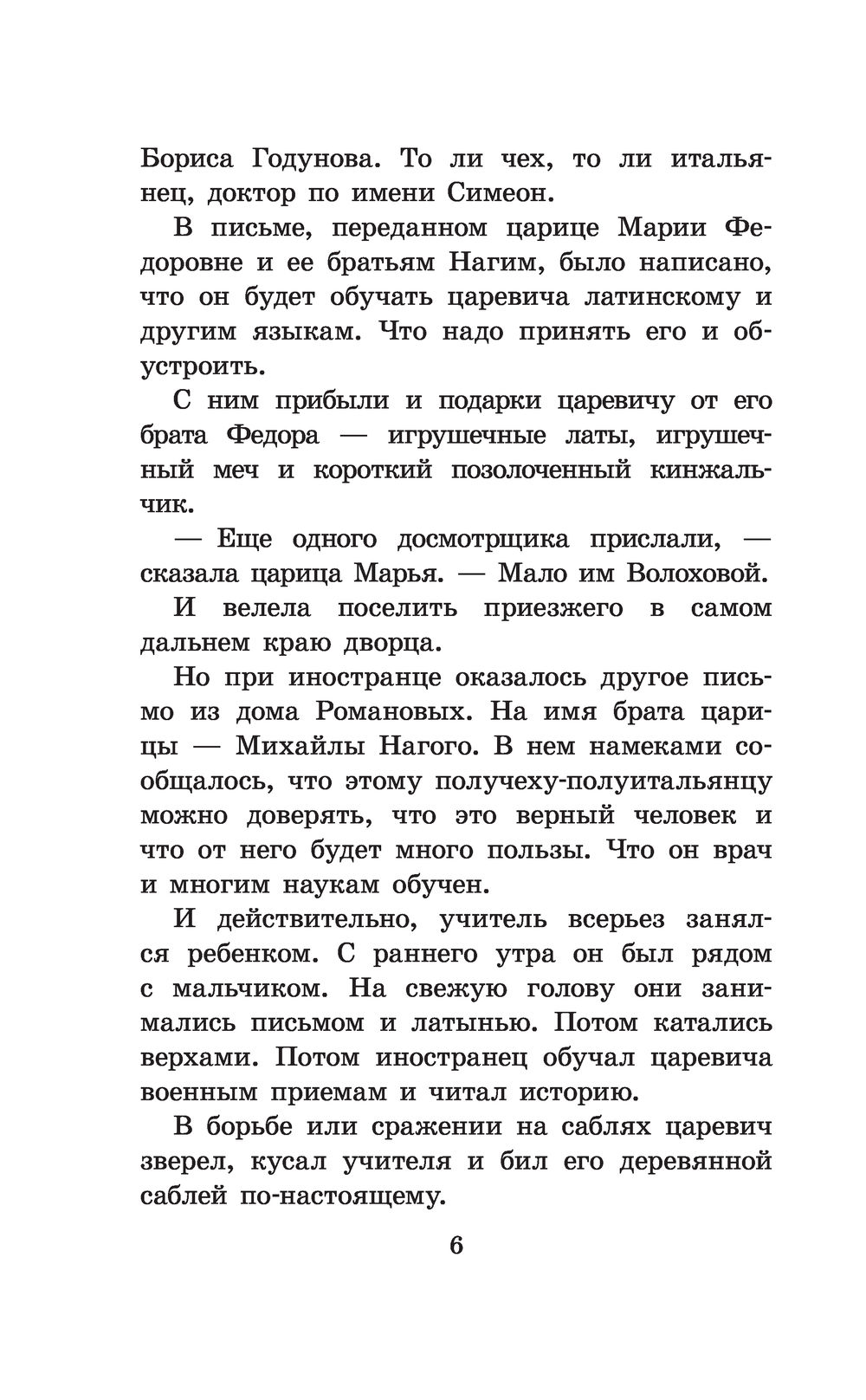 Бориса Годунова. То ли чех, то ли итальянец, доктор по имени Симеон.

В письме, переданном царице Марии Федоровне и ее братьям Нагим, было написано, что он будет обучать царевича латинскому и другим языкам. Что надо принять его и обустроить.

С ним прибыли и подарки царевичу от его брата Федора — игрушечные латы, игрушечный меч и короткий позолоченный кинжальчик.

— Еще одного досмотрщика прислали, — сказала царица Марья. — Мало им Волоховой.

И велела поселить приезжего в самом дальнем краю дворца.

Но при иностранце оказалось другое письмо из дома Романовых. На имя брата царицы — Михайлы Нагого. В нем намеками сообщалось, что этому получеху-полуитальянцу можно доверять, что это верный человек и что от него будет много пользы. Что он врач и многим наукам обучен.

И действительно, учитель всерьез занялся ребенком. С раннего утра он был рядом с мальчиком. На свежую голову они занимались письмом и латынью. Потом катались верхами. Потом иностранец обучал царевича военным приемам и читал историю.

В борьбе или сражении на саблях царевич зверел, кусал учителя и бил его деревянной саблей по-настоящему.

6